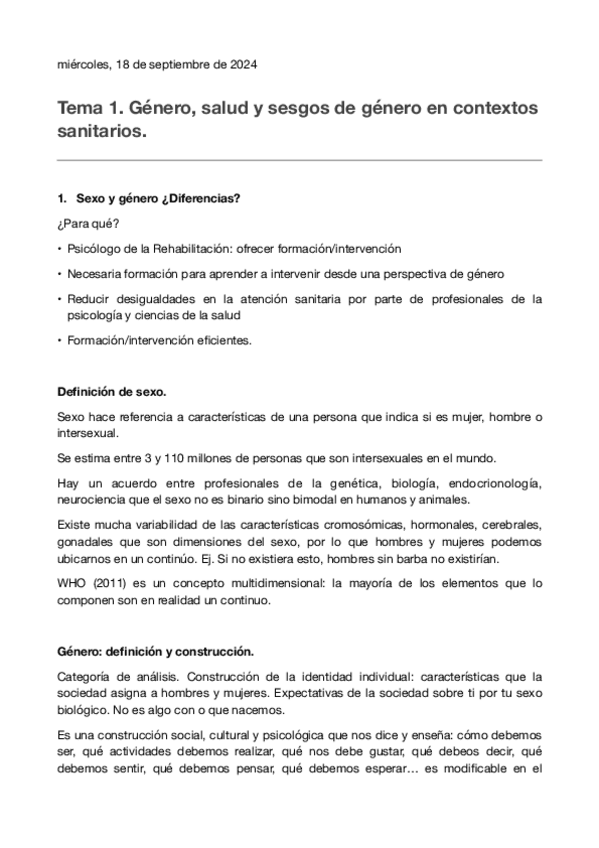 miércoles, 18 de septiembre de 2024

Tema 1. Género, salud y sesgos de género en contextos sanitarios.

1. Sexo y género ¿Diferencias?

¿Para qué?

• Psicólogo de la Rehabilitación: ofrecer formación/intervención

• Necesaria formación para aprender a intervenir desde una perspectiva de género

• Reducir desigualdades en la atención sanitaria por parte de profesionales de la psicología y ciencias de la salud

• Formación/intervención eficientes.

Definición de sexo.

Sexo hace referencia a características de una persona que indica si es mujer, hombre o intersexual.

Se estima entre 3 y 110 millones de personas que son intersexuales en el mundo.

Hay un acuerdo entre profesionales de la genética, biología, endocrionología, neurociencia que el sexo no es binario sino bimodal en humanos y animales.

Existe mucha variabilidad de las características cromosómicas, hormonales, cerebrales, gonadales que son dimensiones del sexo, por lo que hombres y mujeres podemos ubicarnos en un continúo. Ej. Si no existiera esto, hombres sin barba no existirían.

WHO (2011) es un concepto multidimensional: la mayoría de los elementos que lo componen son en realidad un continuo.

Género: definición y construcción.

Categoría de análisis. Construcción de la identidad individual: características que la sociedad asigna a hombres y mujeres. Expectativas de la sociedad sobre ti por tu sexo biológico. No es algo con o que nacemos.

Es una construcción social, cultural y psicológica que nos dice y enseña: cómo debemos ser, qué actividades debemos realizar, qué nos debe gustar, qué debeos decir, qué debemos sentir, qué debemos pensar, qué debemos esperar… es modificable en el